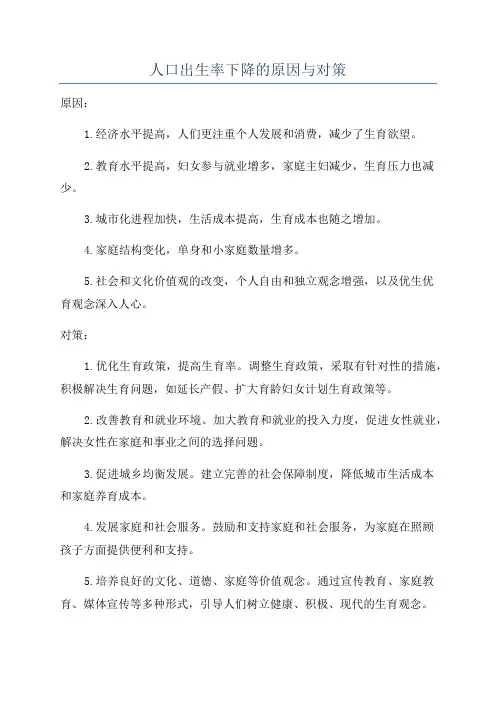 人口出生率下降的原因与对策

原因：

1.经济水平提高，人们更注重个人发展和消费，减少了生育欲望。

2.教育水平提高，妇女参与就业增多，家庭主妇减少，生育压力也减少。

3.城市化进程加快，生活成本提高，生育成本也随之增加。

4.家庭结构变化，单身和小家庭数量增多。

5.社会和文化价值观的改变，个人自由和独立观念增强，以及优生优育观念深入人心。

对策：

1.优化生育政策，提高生育率。调整生育政策，采取有针对性的措施，积极解决生育问题，如延长产假、扩大育龄妇女计划生育政策等。

2.改善教育和就业环境。加大教育和就业的投入力度，促进女性就业，解决女性在家庭和事业之间的选择问题。

3.促进城乡均衡发展。建立完善的社会保障制度，降低城市生活成本和家庭养育成本。

4.发展家庭和社会服务。鼓励和支持家庭和社会服务，为家庭在照顾孩子方面提供便利和支持。

5.培养良好的文化、道德、家庭等价值观念。通过宣传教育、家庭教育、媒体宣传等多种形式，引导人们树立健康、积极、现代的生育观念。